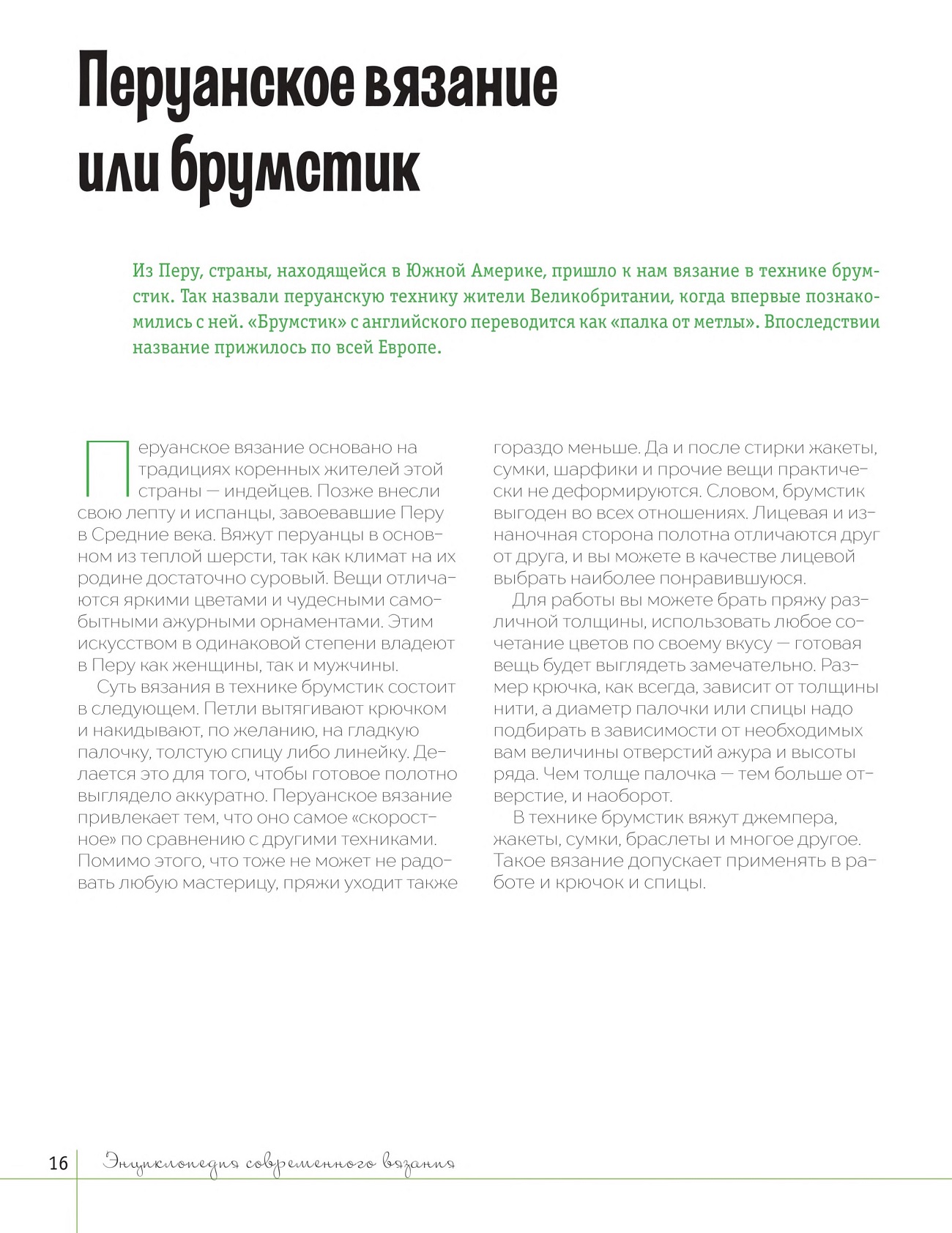 Перуанское вязание или брумстик

Из Перу, страны, находящейся в Южной Америке, пришло к нам вязание в технике брумстик. Так назвали перуанскую технику жители Великобритании, когда впервые познакомились с ней. «Брумстик» с английского переводится как «палка от метлы». Впоследствии название прижилось по всей Европе.

Перуанское вязание основано на традициях коренных жителей этой страны — индейцев. Позже внесли свою лепту и испанцы, завоевавшие Перу в Средние века. Вяжут перуанцы в основном из теплой шерсти, так как климат на их родине достаточно суровый. Вещи отличаются яркими цветами и чудесными самобытными ажурными орнаментами. Этим искусством в одинаковой степени владеют в Перу как женщины, так и мужчины.

Суть вязания в технике брумстик состоит в следующем. Петли вытягивают крючком и накидывают, по желанию, на гладкую палочку, толстую спицу либо линейку. Делается это для того, чтобы готовое полотно выглядело аккуратно. Перуанское вязание привлекает тем, что оно самое «скоростное» по сравнению с другими техниками. Помимо этого, что тоже не может не радовать любую мастерицу, пряжи уходит также гораздо меньше. Да и после стирки жакеты, сумки, шарфики и прочие вещи практически не деформируются. Словом, брумстик выгоден во всех отношениях. Лицевая и изнаночная сторона полотна отличаются друг от друга, и вы можете в качестве лицевой выбрать наиболее понравившуюся.

Для работы вы можете брать пряжу различной толщины, использовать любое сочетание цветов по своему вкусу — готовая вещь будет выглядеть замечательно. Размер крючка, как всегда, зависит от толщины нити, а диаметр палочки или спицы надо подбирать в зависимости от необходимых вам величины отверстий ажура и высоты ряда. Чем толще палочка — тем больше отверстие, и наоборот.

В технике брумстик вяжут джемпера, жакеты, сумки, браслеты и многое другое. Такое вязание допускает применять в работе и крючок и спицы.

16 Энциклопедия современного вязания